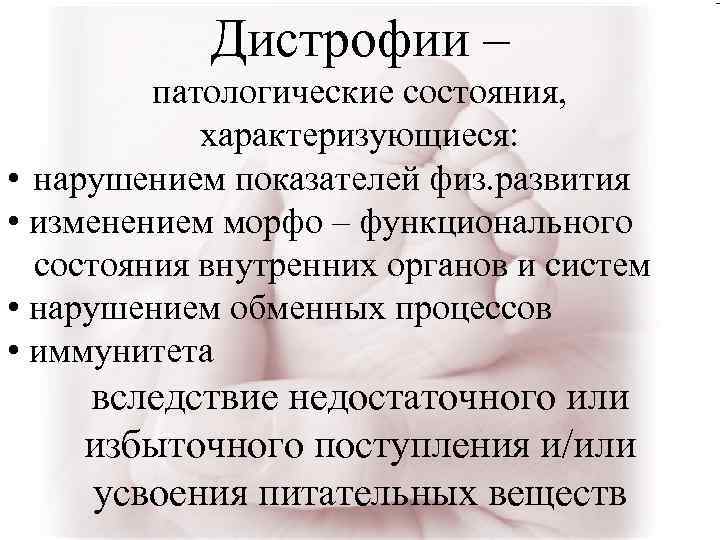 Дистрофии –
патологические состояния, характеризующиеся:

• нарушением показателей физ.развития
• изменением морфо – функционального состояния внутренних органов и систем
• нарушением обменных процессов
• иммунитета

вследствие недостаточного или избыточного поступления и/или усвоения питательных веществ